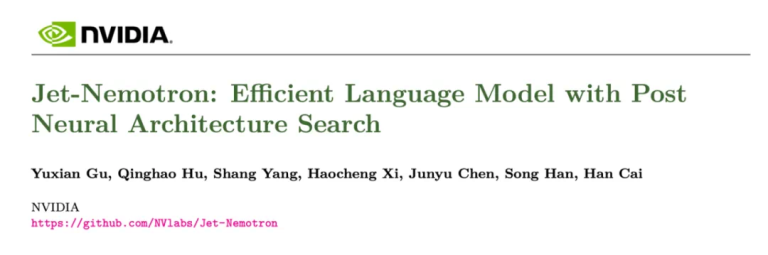 NVIDIA.

Jet-Nemotron: Efficient Language Model with Post Neural Architecture Search

Yuxian Gu, Qinghao Hu, Shang Yang, Haocheng Xi, Junyu Chen, Song Han, Han Cai

NVIDIA
https://github.com/NVlabs/Jet-Nemotron